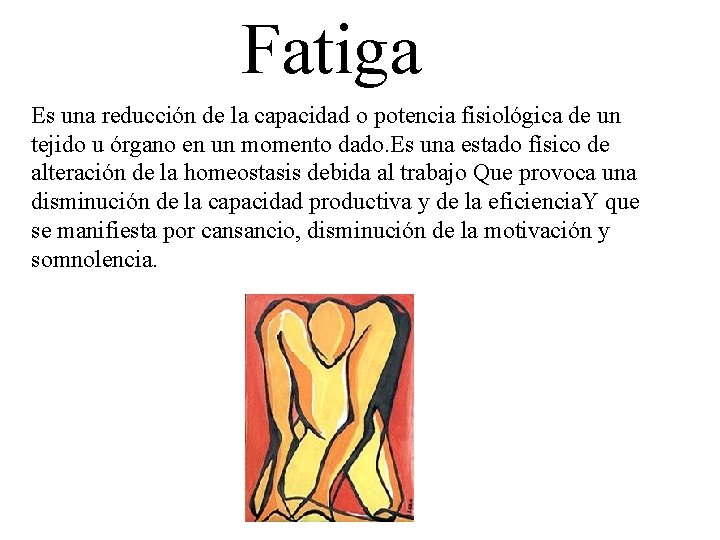 Fatiga

Es una reducción de la capacidad o potencia fisiológica de un tejido u órgano en un momento dado.Es una estado físico de alteración de la homeostasis debida al trabajo Que provoca una disminución de la capacidad productiva y de la eficienciaY que se manifiesta por cansancio, disminución de la motivación y somnolencia.